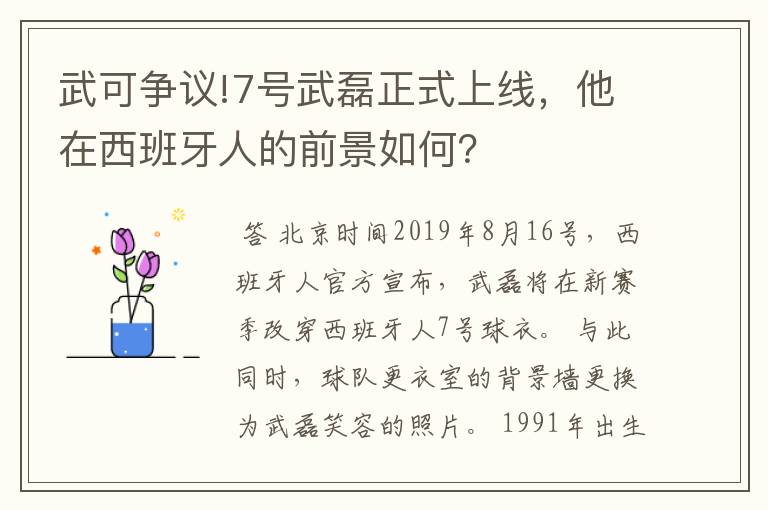 武可争议!7号武磊正式上线，他在西班牙人的前景如何?

答 北京时间2019年8月16号，西班牙人官方宣布，武磊将在新赛季改穿西班牙人7号球衣。与此同时，球队更衣室的背景墙更换为武磊笑容的照片。1991年出生